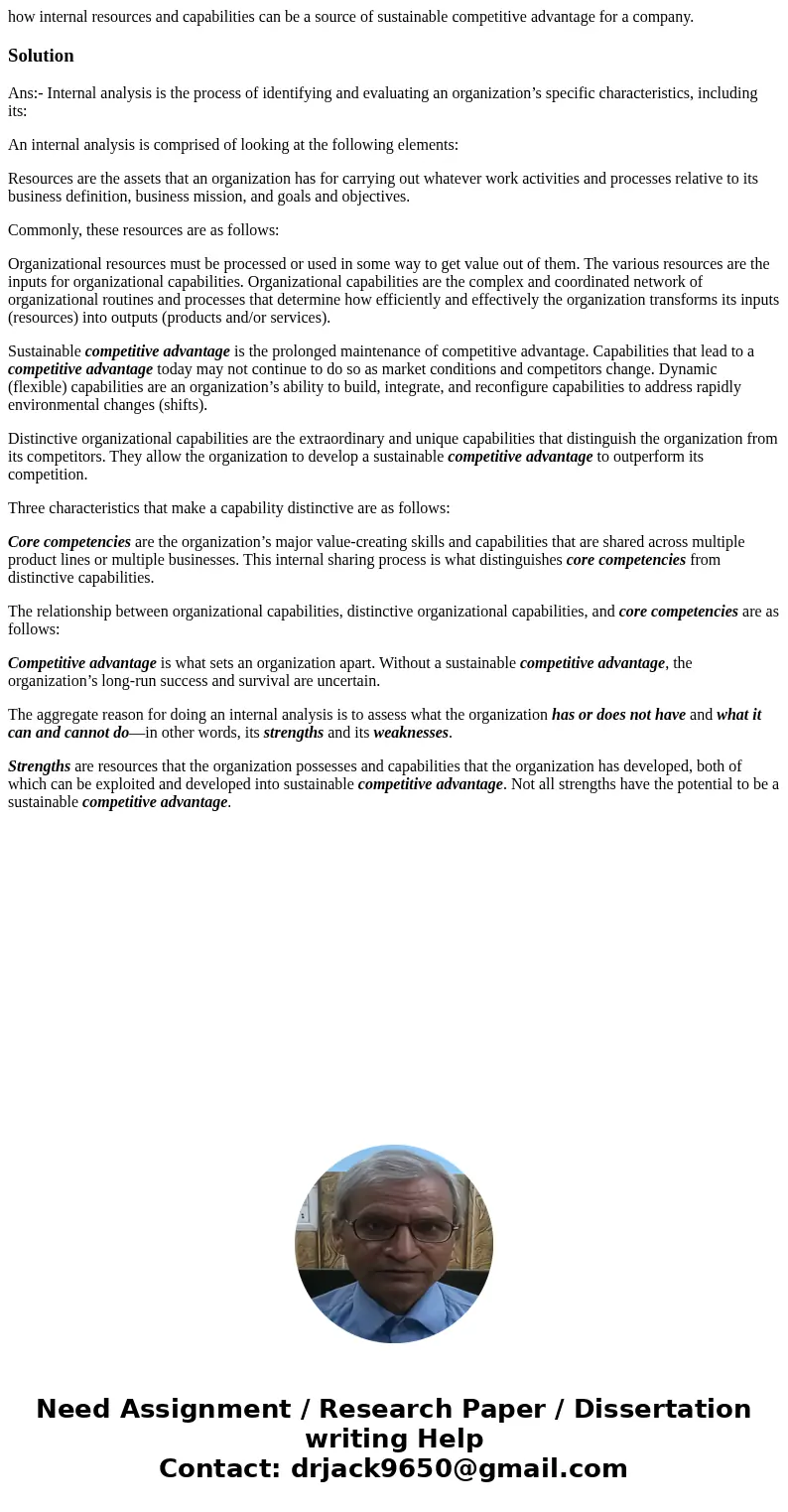 how internal resources and capabilities can be a source of sustainable competitive advantage for a company.

Solution

Ans:- Internal analysis is the process of identifying and evaluating an organization’s specific characteristics, including its:

An internal analysis is comprised of looking at the following elements:

Resources are the assets that an organization has for carrying out whatever work activities and processes relative to its business definition, business mission, and goals and objectives.

Commonly, these resources are as follows:

Organizational resources must be processed or used in some way to get value out of them. The various resources are the inputs for organizational capabilities. Organizational capabilities are the complex and coordinated network of organizational routines and processes that determine how efficiently and effectively the organization transforms its inputs (resources) into outputs (products and/or services).

Sustainable competitive advantage is the prolonged maintenance of competitive advantage. Capabilities that lead to a competitive advantage today may not continue to do so as market conditions and competitors change. Dynamic (flexible) capabilities are an organization’s ability to build, integrate, and reconfigure capabilities to address rapidly environmental changes (shifts).

Distinctive organizational capabilities are the extraordinary and unique capabilities that distinguish the organization from its competitors. They allow the organization to develop a sustainable competitive advantage to outperform its competition.

Three characteristics that make a capability distinctive are as follows:

Core competencies are the organization’s major value-creating skills and capabilities that are shared across multiple product lines or multiple businesses. This internal sharing process is what distinguishes core competencies from distinctive capabilities.

The relationship between organizational capabilities, distinctive organizational capabilities, and core competencies are as follows:

Competitive advantage is what sets an organization apart. Without a sustainable competitive advantage, the organization’s long-run success and survival are uncertain.

The aggregate reason for doing an internal analysis is to assess what the organization has or does not have and what it can and cannot do—in other words, its strengths and its weaknesses.

Strengths are resources that the organization possesses and capabilities that the organization has developed, both of which can be exploited and developed into sustainable competitive advantage. Not all strengths have the potential to be a sustainable competitive advantage.

Need Assignment / Research Paper / Dissertation writing Help
Contact: drjack9650@gmail.com